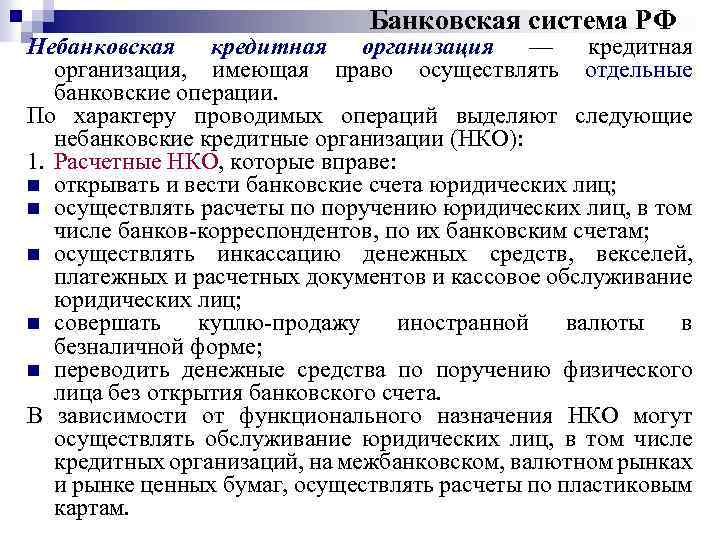 Банковская система РФ

Небанковская кредитная организация — кредитная организация, имеющая право осуществлять отдельные банковские операции.

По характеру проводимых операций выделяют следующие небанковские кредитные организации (НКО):

1. Расчетные НКО, которые вправе:

- открывать и вести банковские счета юридических лиц;
- осуществлять расчеты по поручению юридических лиц, в том числе банков-корреспондентов, по их банковским счетам;
- осуществлять инкассацию денежных средств, векселей, платежных и расчетных документов и кассовое обслуживание юридических лиц;
- совершать куплю-продажу иностранной валюты в безналичной форме;
- переводить денежные средства по поручению физического лица без открытия банковского счета.

В зависимости от функционального назначения НКО могут осуществлять обслуживание юридических лиц, в том числе кредитных организаций, на межбанковском, валютном рынках и рынке ценных бумаг, осуществлять расчеты по пластиковым картам.